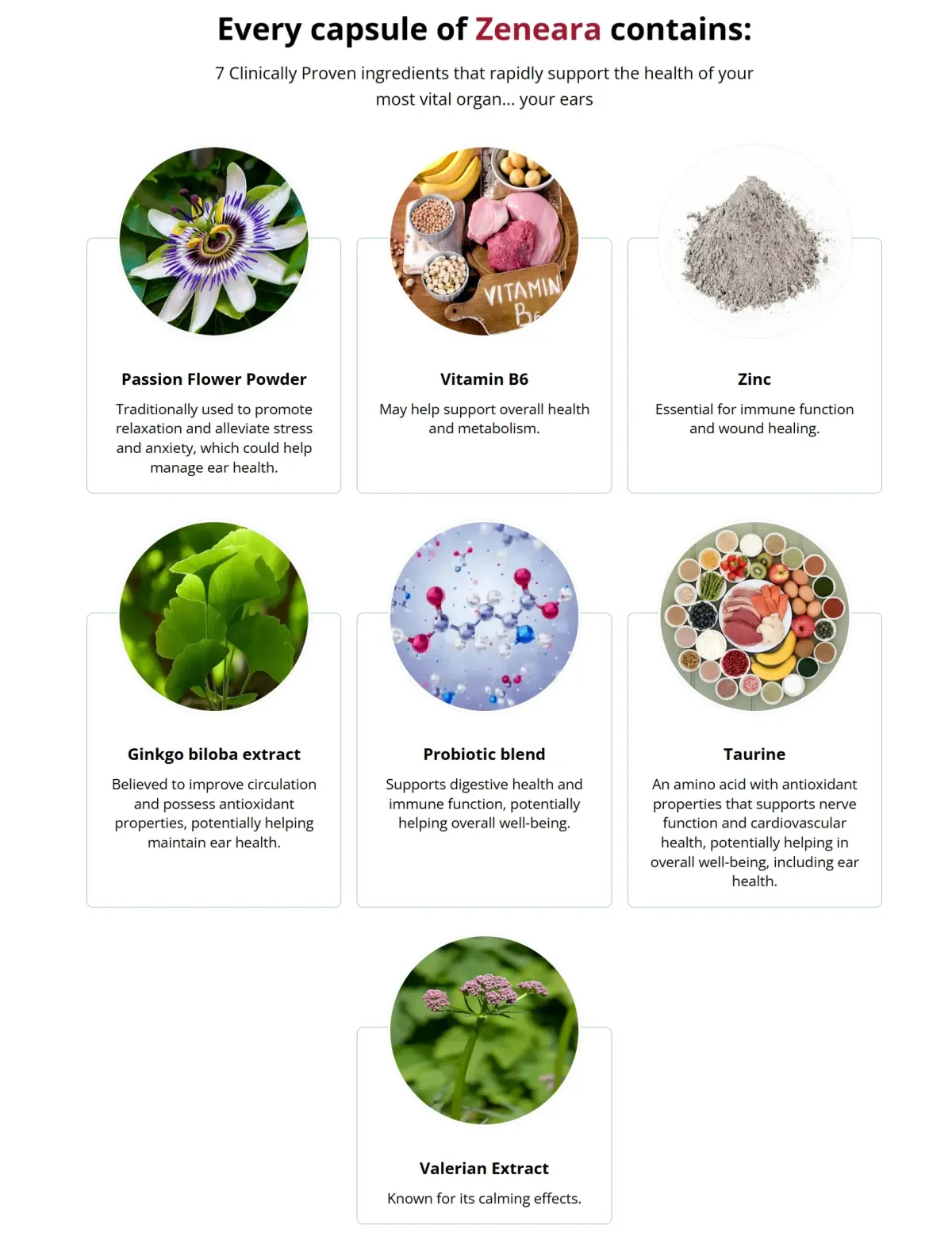 Every capsule of Zeneara contains:

7 Clinically Proven ingredients that rapidly support the health of your most vital organ... your ears

VITAMIN B6

Passion Flower Powder

Traditionally used to promote relaxation and alleviate stress and anxiety, which could help manage ear health.

Vitamin B6

May help support overall health and metabolism.

Zinc

Essential for immune function and wound healing.

Ginkgo biloba extract

Believed to improve circulation and possess antioxidant properties, potentially helping maintain ear health.

Probiotic blend

Supports digestive health and immune function, potentially helping overall well-being.

Taurine

An amino acid with antioxidant properties that supports nerve function and cardiovascular health, potentially helping in overall well-being, including ear health.

Valerian Extract

Known for its calming effects.